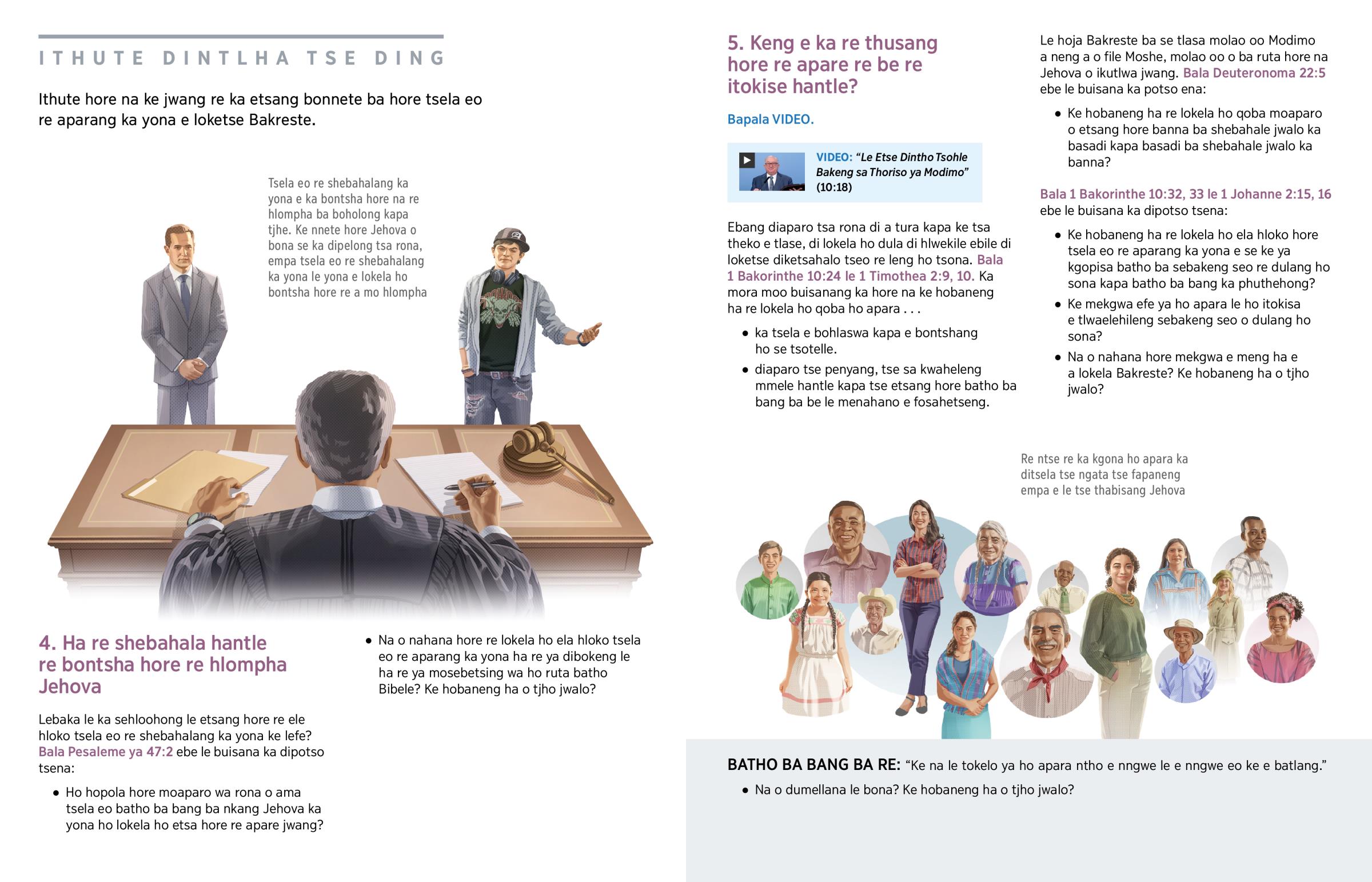 ITHUTE DINTLHA TSE DING

Ithute hore na ke jwang re ka etsang bonnete ba hore tsela eo re aparang ka yona e loketse Bakreste.

Tsela eo re shebahalang ka yona e ka bontsha hore na re hlompha ba boholong kapa tjhe. Ke nnete hore Jehova o bona se ka dipelong tsa rona, empa tsela eo re shebahalang ka yona le yona e lokela ho bontsha hore re a mo hlompha

4. Ha re shebahala hantle re bontsha hore re hlompha Jehova

Lebaka le ka sehloohong le etsang hore re ele hloko tsela eo re shebahalang ka yona ke lefe? Bala Pesaleme ya 47:2 ebe le buisana ka dipotso tsena:

• Ho hopola hore moaparo wa rona o ama tsela eo batho ba bang ba nkang Jehova ka yona ho lokela ho etsa hore re apare jwang?

• Na o nahana hore re lokela ho ela hloko tsela eo re aparang ka yona ha re ya dibokeng le ha re ya mosebetsing wa ho ruta batho Bibele? Ke hobaneng ha o tjho jwalo?

5. Keng e ka re thusang hore re apare re be re itokise hantle?

Bapala VIDEO.

VIDEO: “Le Etse Dintho Tsohle Bakeng sa Thoriso ya Modimo” (10:18)

Ebang diaparo tsa rona di a tura kapa ke tsa theko e tlase, di lokela ho dula di hlwekile ebile di loketse diketsahalo tseo re leng ho tsona. Bala 1 Bakorinthe 10:24 le 1 Timothea 2:9, 10. Ka mora moo buisanang ka hore na ke hobaneng ha re lokela ho qoba ho apara . . .

• ka tsela e bohlaswa kapa e bontshang ho se tsotelle.

• diaparo tse penyang, tse sa kwaheleng mmele hantle kapa tse etsang hore batho ba bang ba be le menahano e fosahetseng.

Le hoja Bakreste ba se tlasa molao oo Modimo a neng a o file Moshe, molao oo o ba ruta hore na Jehova o ikutlwa jwang. Bala Deuteronoma 22:5 ebe le buisana ka potso ena:

• Ke hobaneng ha re lokela ho qoba moaparo o etsang hore banna ba shebahale jwalo ka basadi kapa basadi ba shebahale jwalo ka banna?

Bala 1 Bakorinthe 10:32, 33 le 1 Johanne 2:15, 16 ebe le buisana ka dipotso tsena:

• Ke hobaneng ha re lokela ho ela hloko hore tsela eo re aparang ka yona e se ke ya kgopisa batho ba sebakeng seo re dulang ho sona kapa batho ba bang ka phuthehong?

• Ke mekgwa efe ya ho apara le ho itokisa e tlwaelehileng sebakeng seo o dulang ho sona?

• Na o nahana hore mekgwa e meng ha e a lokela Bakreste? Ke hobaneng ha o tjho jwalo?

Re ntse re ka kgona ho apara ka ditsela tse ngata tse fapaneng empa e le tse thabisang Jehova

BATHO BA BANG BA RE: “Ke na le tokelo ya ho apara ntho e nngwe le e nngwe eo ke e batlang.”

• Na o dumellana le bona? Ke hobaneng ha o tjho jwalo?